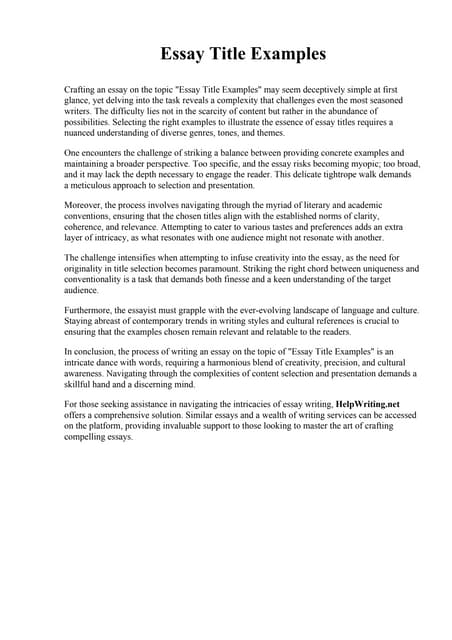 Essay Title Examples

Crafting an essay on the topic "Essay Title Examples" may seem deceptively simple at first glance, yet delving into the task reveals a complexity that challenges even the most seasoned writers. The difficulty lies not in the scarcity of content but rather in the abundance of possibilities. Selecting the right examples to illustrate the essence of essay titles requires a nuanced understanding of diverse genres, tones, and themes.

One encounters the challenge of striking a balance between providing concrete examples and maintaining a broader perspective. Too specific, and the essay risks becoming myopic; too broad, and it may lack the depth necessary to engage the reader. This delicate tightrope walk demands a meticulous approach to selection and presentation.

Moreover, the process involves navigating through the myriad of literary and academic conventions, ensuring that the chosen titles align with the established norms of clarity, coherence, and relevance. Attempting to cater to various tastes and preferences adds an extra layer of intricacy, as what resonates with one audience might not resonate with another.

The challenge intensifies when attempting to infuse creativity into the essay, as the need for originality in title selection becomes paramount. Striking the right chord between uniqueness and conventionality is a task that demands both finesse and a keen understanding of the target audience.

Furthermore, the essayist must grapple with the ever-evolving landscape of language and culture. Staying abreast of contemporary trends in writing styles and cultural references is crucial to ensuring that the examples chosen remain relevant and relatable to the readers.

In conclusion, the process of writing an essay on the topic of "Essay Title Examples" is an intricate dance with words, requiring a harmonious blend of creativity, precision, and cultural awareness. Navigating through the complexities of content selection and presentation demands a skillful hand and a discerning mind.

For those seeking assistance in navigating the intricacies of essay writing, HelpWriting.net offers a comprehensive solution. Similar essays and a wealth of writing services can be accessed on the platform, providing invaluable support to those looking to master the art of crafting compelling essays.